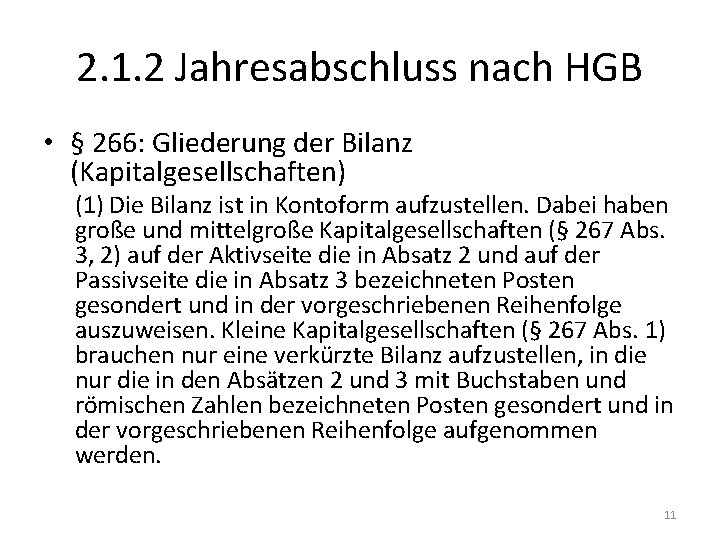 2.1.2 Jahresabschluss nach HGB

• § 266: Gliederung der Bilanz (Kapitalgesellschaften)

(1) Die Bilanz ist in Kontoform aufzustellen. Dabei haben große und mittelgroße Kapitalgesellschaften (§ 267 Abs. 3, 2) auf der Aktivseite die in Absatz 2 und auf der Passivseite die in Absatz 3 bezeichneten Posten gesondert und in der vorgeschriebenen Reihenfolge auszuweisen. Kleine Kapitalgesellschaften (§ 267 Abs. 1) brauchen nur eine verkürzte Bilanz aufzustellen, in die nur die in den Absätzen 2 und 3 mit Buchstaben und römischen Zahlen bezeichneten Posten gesondert und in der vorgeschriebenen Reihenfolge aufgenommen werden.

11